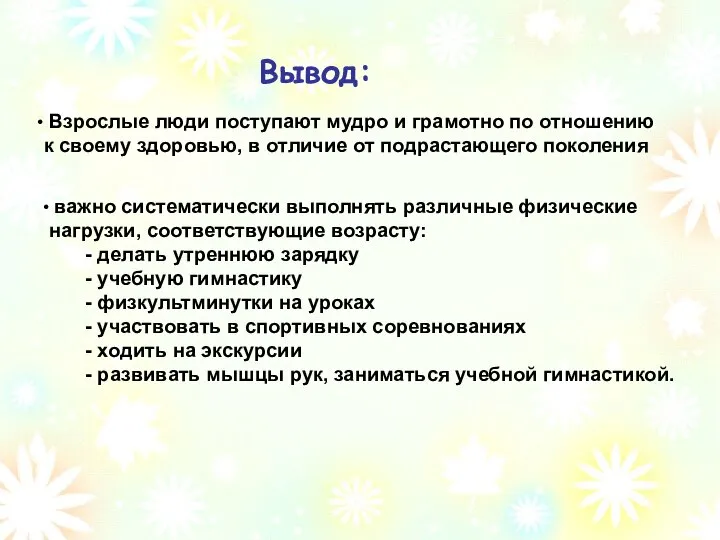 Вывод:

• Взрослые люди поступают мудро и грамотно по отношению к своему здоровью, в отличие от подрастающего поколения

• важно систематически выполнять различные физические нагрузки, соответствующие возрасту:
- делать утреннюю зарядку
- учебную гимнастику
- физкультминутки на уроках
- участвовать в спортивных соревнованиях
- ходить на экскурсии
- развивать мышцы рук, заниматься учебной гимнастикой.